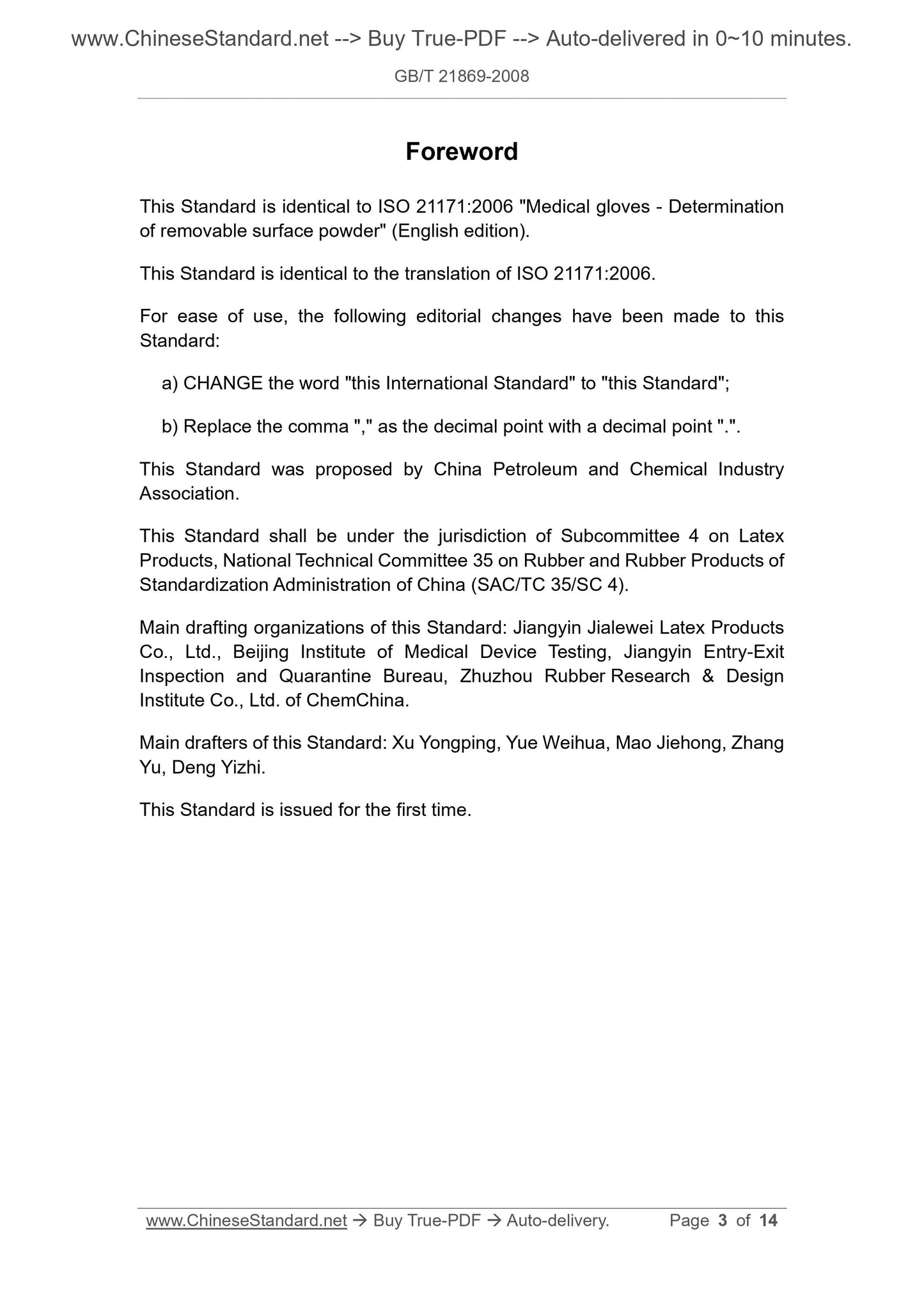 www.ChineseStandard.net --> Buy True-PDF --> Auto-delivered in 0~10 minutes.

GB/T 21869-2008

Foreword

This Standard is identical to ISO 21171:2006 "Medical gloves - Determination of removable surface powder" (English edition).

This Standard is identical to the translation of ISO 21171:2006.

For ease of use, the following editorial changes have been made to this Standard:

a) CHANGE the word "this International Standard" to "this Standard";

b) Replace the comma "," as the decimal point with a decimal point ".".

This Standard was proposed by China Petroleum and Chemical Industry Association.

This Standard shall be under the jurisdiction of Subcommittee 4 on Latex Products, National Technical Committee 35 on Rubber and Rubber Products of Standardization Administration of China (SAC/TC 35/SC 4).

Main drafting organizations of this Standard: Jiangyin Jialewei Latex Products Co., Ltd., Beijing Institute of Medical Device Testing, Jiangyin Entry-Exit Inspection and Quarantine Bureau, Zhuzhou Rubber Research & Design Institute Co., Ltd. of ChemChina.

Main drafters of this Standard: Xu Yongping, Yue Weihua, Mao Jiehong, Zhang Yu, Deng Yizhi.

This Standard is issued for the first time.

www.ChineseStandard.net → Buy True-PDF → Auto-delivery. Page 3 of 14